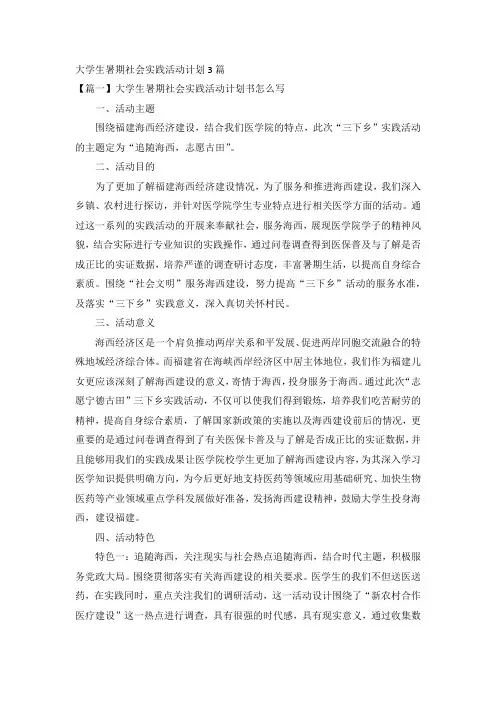 大学生暑期社会实践活动计划3篇

【篇一】大学生暑期社会实践活动计划书怎么写

一、活动主题

围绕福建海西经济建设，结合我们医学院的特点，此次“三下乡”实践活动的主题定为“追随海西，志愿古田”。

二、活动目的

为了更加了解福建海西经济建设情况，为了服务和推进海西建设，我们深入乡镇、农村进行探访，并针对医学院学生专业特点进行相关医学方面的活动。通过这一系列的实践活动的开展来奉献社会，服务海西，展现医学院学子的精神风貌，结合实际进行专业知识的实践操作，通过问卷调查得到医保普及与了解是否成正比的实证数据，培养严谨的调查研讨态度，丰富暑期生活，以提高自身综合素质。围绕“社会文明”服务海西建设，努力提高“三下乡”活动的服务水准，及落实“三下乡”实践意义，深入真切关怀村民。

三、活动意义

海西经济区是一个肩负推动两岸关系和平发展、促进两岸同胞交流融合的特殊地域经济综合体。而福建省在海峡西岸经济区中居主体地位，我们作为福建儿女更应该深刻了解海西建设的意义，寄情于海西，投身服务于海西。通过此次“志愿宁德古田”三下乡实践活动，不仅可以使我们得到锻炼，培养我们吃苦耐劳的精神，提高自身综合素质，了解国家新政策的实施以及海西建设前后的情况，更重要的是通过问卷调查得到了有关医保卡普及与了解是否成正比的实证数据，并且能够用我们的实践成果让医学院校学生更加了解海西建设内容，为其深入学习医学知识提供明确方向，为今后更好地支持医药等领域应用基础研究、加快生物医药等产业领域重点学科发展做好准备，发扬海西建设精神，鼓励大学生投身海西，建设福建。

四、活动特色

特色一：追随海西，关注现实与社会热点追随海西，结合时代主题，积极服务党政大局。围绕贯彻落实有关海西建设的相关要求。医学生的我们不但送医送药，在实践同时，重点关注我们的调研活动，这一活动设计围绕了“新农村合作医疗建设”这一热点进行调查，具有很强的时代感，具有现实意义，通过收集数